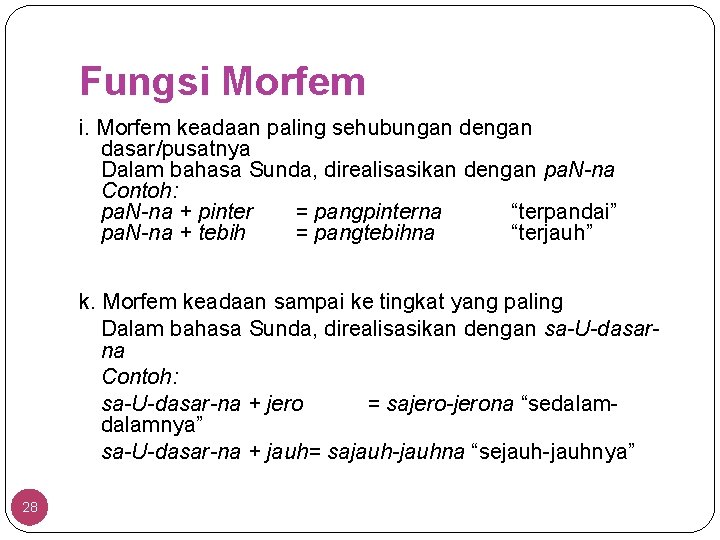 Fungsi Morfem

i. Morfem keadaan paling sehubungan dengan dasar/pusatnya
Dalam bahasa Sunda, direalisasikan dengan paN-na
Contoh:
paN-na + pinter = pangpinterna “terpandai”
paN-na + tebih = pangtebihna “terjauh”

k. Morfem keadaan sampai ke tingkat yang paling
Dalam bahasa Sunda, direalisasikan dengan sa-U-dasar-na
Contoh:
sa-U-dasar-na + jero = sajero-jerona “sedalam-dalamnya”
sa-U-dasar-na + jauh= sajauh-jauhna “sejauh-jauhnya”

28